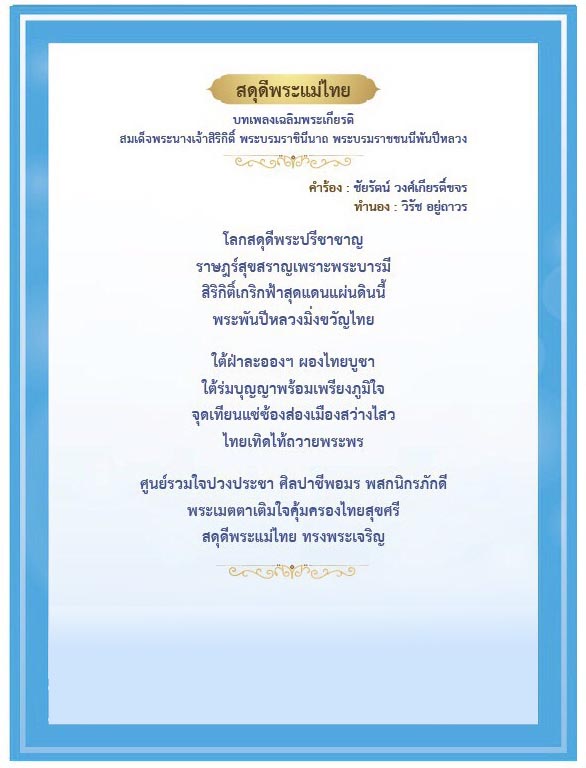 สดุดีพระแม่ไทย

บทเพลงเฉลิมพระเกียรติ
สมเด็จพระนางเจ้าสิริกิติ์ พระบรมราชินีนาถ พระบรมราชชนนีพันปีหลวง

คำร้อง : ชัยรัตน์ วงศ์เกียรติ์ขจร
ทำนอง : วิรัช อยู่ถาวร

โลกสดุดีพระปรีชาชาญ
ราษฎร์สุขสราญเพราะพระบารมี
สิริกิติ์เกริกฟ้าสุดแดนแผ่นดินนี้
พระพันปีหลวงมิ่งขวัญไทย

ใต้ฝ่าละอองฯ ผองไทยบูชา
ใต้ร่มบุญญาพร้อมเพรียงภูมิใจ
จุดเทียนแซ่ซ้องส่องเมืองสว่างไสว
ไทยเทิดไท้ถวายพระพร

ศูนย์รวมใจปวงประชา ศิลปาชีพอมร พสกนิกรภักดี
พระเมตตาเติมใจคุ้มครองไทยสุขศรี
สดุดีพระแม่ไทย ทรงพระเจริญ